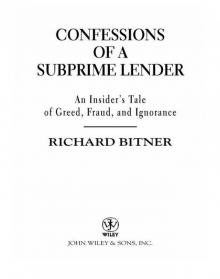 CONFESSIONS
OF A
SUBPRIME LENDER

An Insider's Tale
of Greed, Fraud, and Ignorance

RICHARD BITNER

WILEY
JOHN WILEY & SONS, INC.